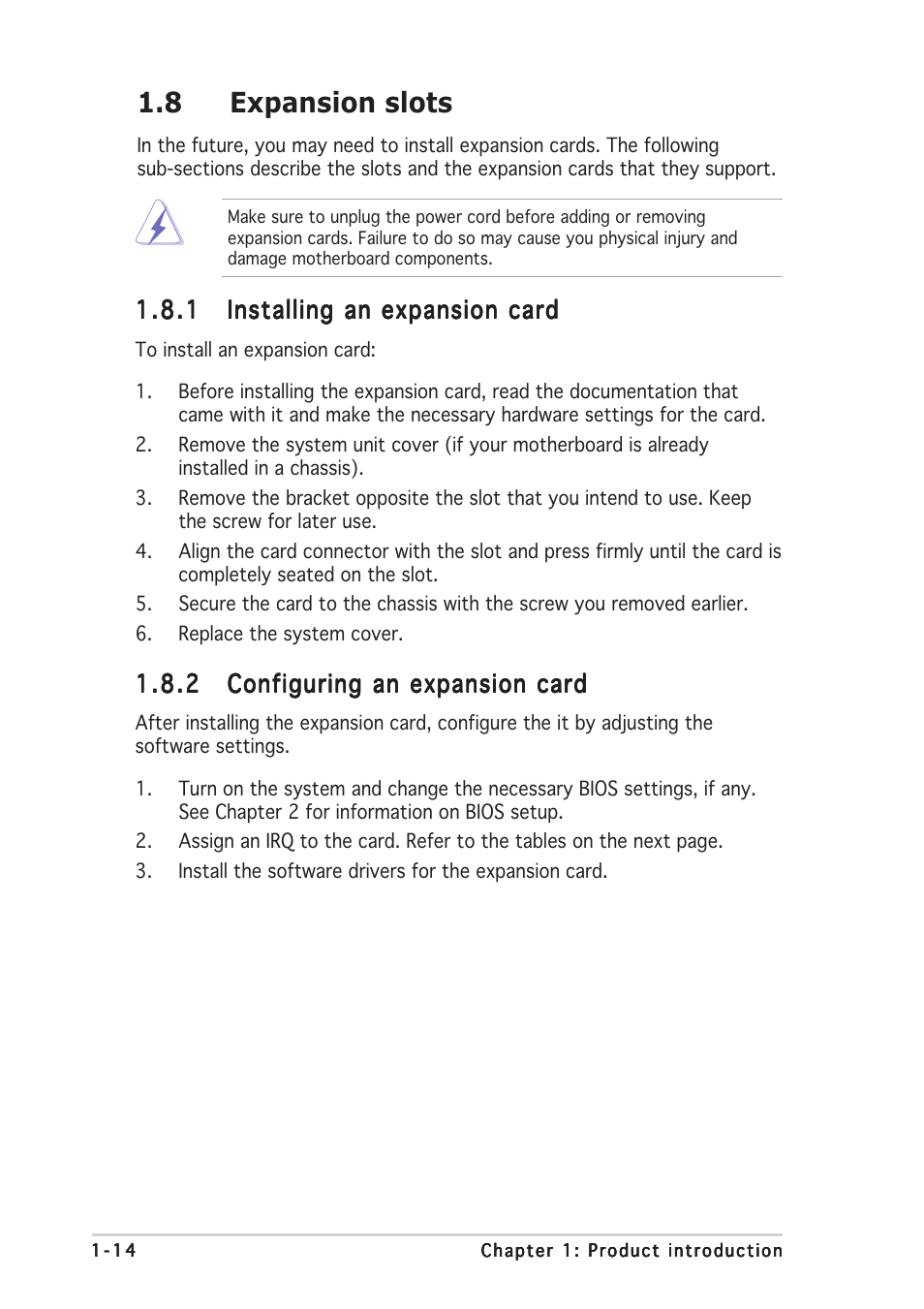 1.8 Expansion slots

In the future, you may need to install expansion cards. The following sub-sections describe the slots and the expansion cards that they support.

Make sure to unplug the power cord before adding or removing expansion cards. Failure to do so may cause you physical injury and damage motherboard components.

1.8.1 Installing an expansion card

To install an expansion card:

1. Before installing the expansion card, read the documentation that came with it and make the necessary hardware settings for the card.
2. Remove the system unit cover (if your motherboard is already installed in a chassis).
3. Remove the bracket opposite the slot that you intend to use. Keep the screw for later use.
4. Align the card connector with the slot and press firmly until the card is completely seated on the slot.
5. Secure the card to the chassis with the screw you removed earlier.
6. Replace the system cover.

1.8.2 Configuring an expansion card

After installing the expansion card, configure the it by adjusting the software settings.

1. Turn on the system and change the necessary BIOS settings, if any. See Chapter 2 for information on BIOS setup.
2. Assign an IRQ to the card. Refer to the tables on the next page.
3. Install the software drivers for the expansion card.

1-14 Chapter 1: Product introduction